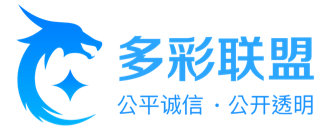 多彩联盟

公平诚信 · 公开透明